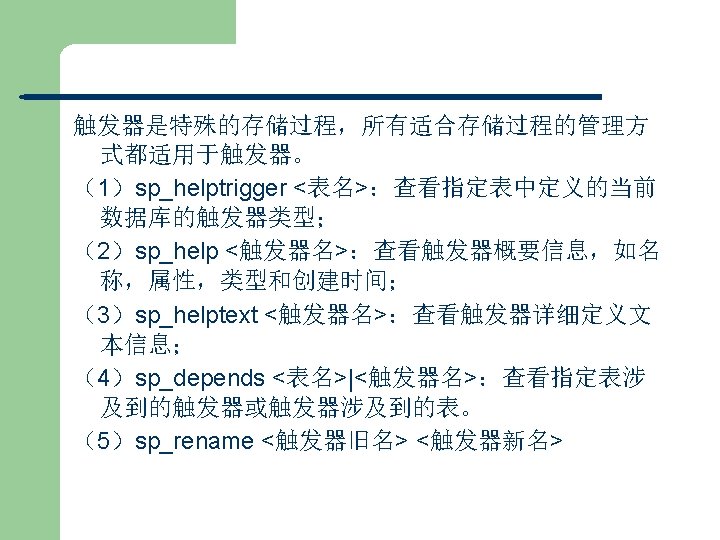 触发器是特殊的存储过程，所有适合存储过程的管理方式都适用于触发器。

（1）sp_helptrigger <表名>：查看指定表中定义的当前数据库的触发器类型；

（2）sp_help <触发器名>：查看触发器概要信息，如名称，属性，类型和创建时间；

（3）sp_helptext <触发器名>：查看触发器详细定义文本信息；

（4）sp_depends <表名>|<触发器名>：查看指定表涉及到的触发器或触发器涉及到的表。

（5）sp_rename <触发器旧名> <触发器新名>